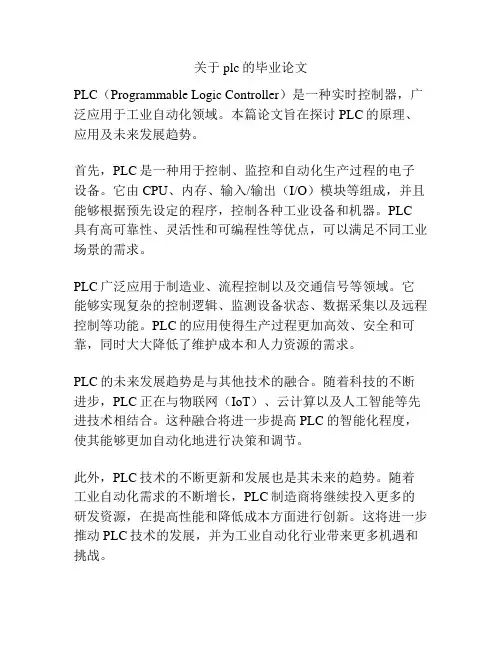 关于 plc 的毕业论文

PLC（Programmable Logic Controller）是一种实时控制器，广泛应用于工业自动化领域。本篇论文旨在探讨 PLC 的原理、应用及未来发展趋势。

首先，PLC 是一种用于控制、监控和自动化生产过程的电子设备。它由 CPU、内存、输入/输出（I/O）模块等组成，并且能够根据预先设定的程序，控制各种工业设备和机器。PLC 具有高可靠性、灵活性和可编程性等优点，可以满足不同工业场景的需求。

PLC 广泛应用于制造业、流程控制以及交通信号等领域。它能够实现复杂的控制逻辑、监测设备状态、数据采集以及远程控制等功能。PLC 的应用使得生产过程更加高效、安全和可靠，同时大大降低了维护成本和人力资源的需求。

PLC 的未来发展趋势是与其他技术的融合。随着科技的不断进步，PLC 正在与物联网（IoT）、云计算以及人工智能等先进技术相结合。这种融合将进一步提高 PLC 的智能化程度，使其能够更加自动化地进行决策和调节。

此外，PLC 技术的不断更新和发展也是其未来的趋势。随着工业自动化需求的不断增长，PLC 制造商将继续投入更多的研发资源，在提高性能和降低成本方面进行创新。这将进一步推动 PLC 技术的发展，并为工业自动化行业带来更多机遇和挑战。